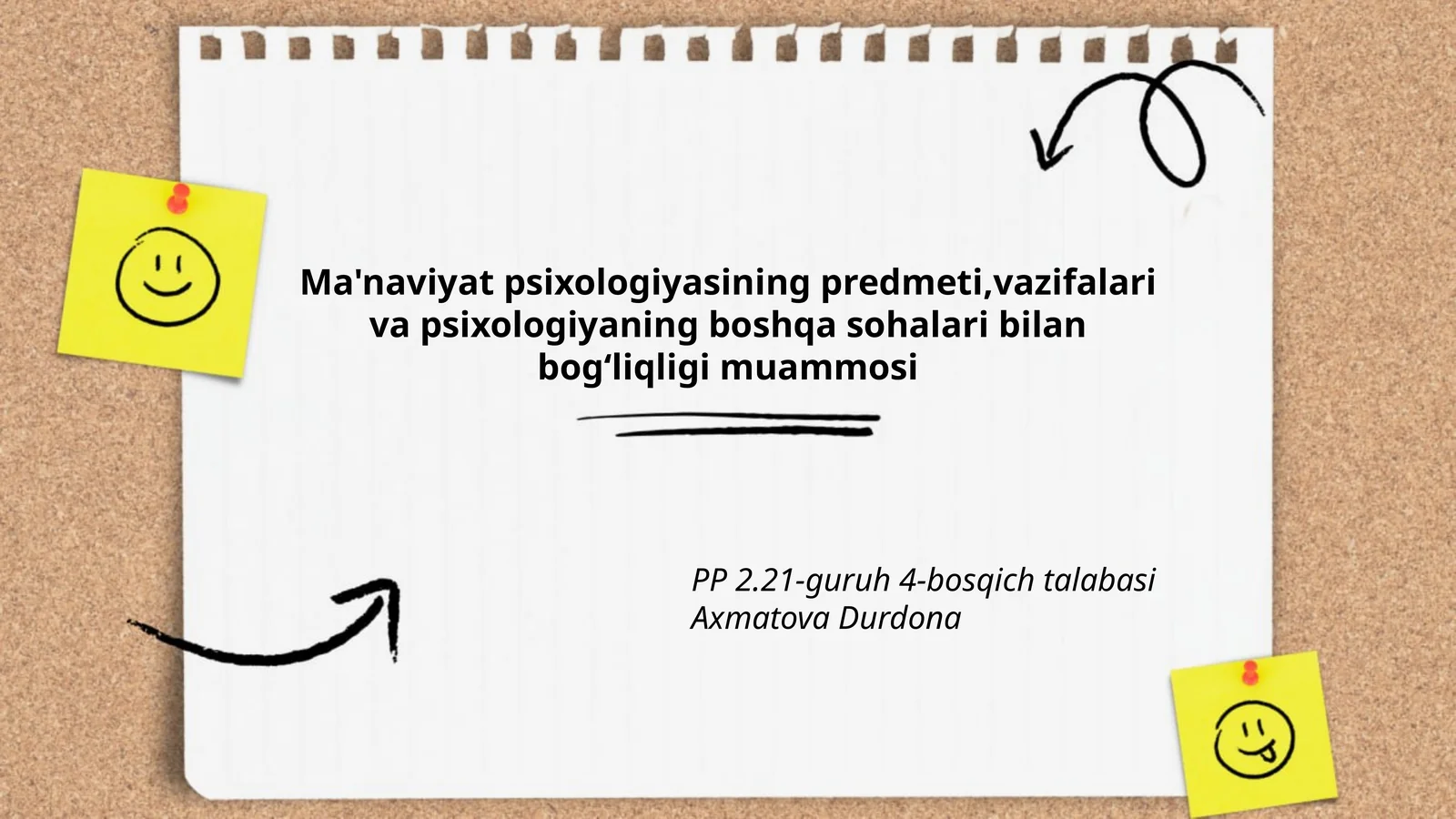 Ma'naviyat psixologiyasining predmeti,vazifalari va psixologiyaning boshqa sohalari bilan bog‘liqligi muammosi

PP 2.21-guruh 4-bosqich talabasi
Axmatova Durdona